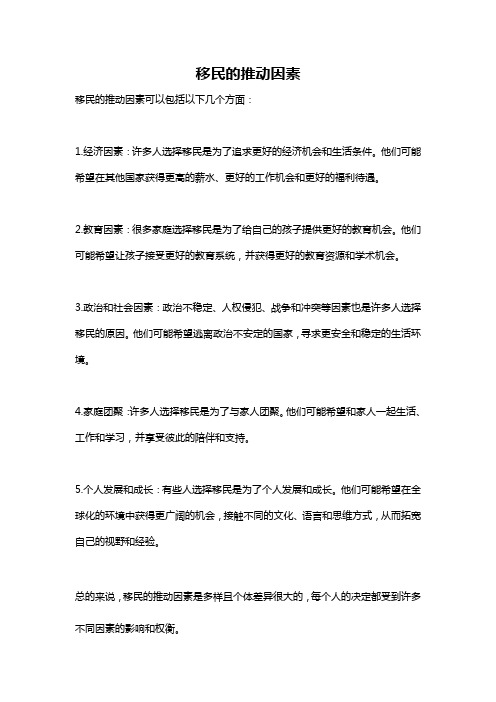 移民的推动因素

移民的推动因素可以包括以下几个方面：

1.经济因素：许多人选择移民是为了追求更好的经济机会和生活条件。他们可能希望在其他国家获得更高的薪水、更好的工作机会和更好的福利待遇。

2.教育因素：很多家庭选择移民是为了给自己的孩子提供更好的教育机会。他们可能希望让孩子接受更好的教育系统，并获得更好的教育资源和学术机会。

3.政治和社会因素：政治不稳定、人权侵犯、战争和冲突等因素也是许多人选择移民的原因。他们可能希望逃离政治不安定的国家，寻求更安全和稳定的生活环境。

4.家庭团聚：许多人选择移民是为了与家人团聚。他们可能希望和家人一起生活、工作和学习，并享受彼此的陪伴和支持。

5.个人发展和成长：有些人选择移民是为了个人发展和成长。他们可能希望在全球化的环境中获得更广阔的机会，接触不同的文化、语言和思维方式，从而拓宽自己的视野和经验。

总的来说，移民的推动因素是多样且个体差异很大的，每个人的决定都受到许多不同因素的影响和权衡。